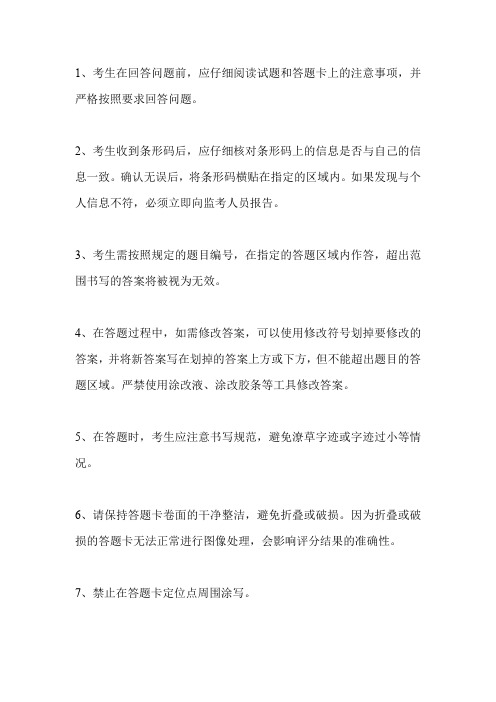 1、考生在回答问题前，应仔细阅读试题和答题卡上的注意事项，并严格按照要求回答问题。

2、考生收到条形码后，应仔细核对条形码上的信息是否与自己的信息一致。确认无误后，将条形码横贴在指定的区域内。如果发现与个人信息不符，必须立即向监考人员报告。

3、考生需按照规定的题目编号，在指定的答题区域内作答，超出范围书写的答案将被视为无效。

4、在答题过程中，如需修改答案，可以使用修改符号划掉要修改的答案，并将新答案写在划掉的答案上方或下方，但不能超出题目的答题区域。严禁使用涂改液、涂改胶条等工具修改答案。

5、在答题时，考生应注意书写规范，避免潦草字迹或字迹过小等情况。

6、请保持答题卡卷面的干净整洁，避免折叠或破损。因为折叠或破损的答题卡无法正常进行图像处理，会影响评分结果的准确性。

7、禁止在答题卡定位点周围涂写。